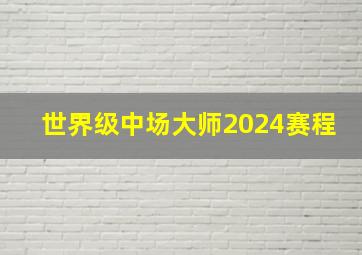 世界级中场大师2024赛程